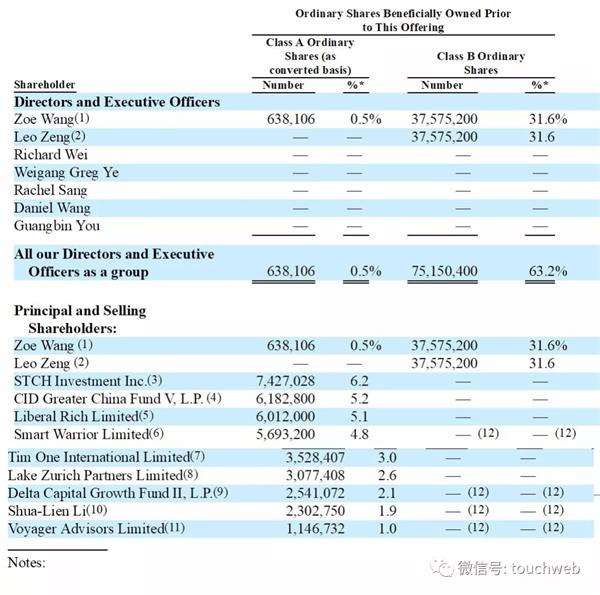 Ordinary Shares Beneficially Owned Prior to This Offering

| Shareholder | Class A Ordinary Shares (as converted basis) Number | %* | Class B Ordinary Shares Number | %* |
|---|---|---|---|---|
| **Directors and Executive Officers** | | | | |
| Zoe Wang(1) | 638,106 | 0.5% | 37,575,200 | 31.6% |
| Leo Zeng(2) | — | — | 37,575,200 | 31.6 |
| Richard Wei | — | — | — | — |
| Weigang Greg Ye | — | — | — | — |
| Rachel Sang | — | — | — | — |
| Daniel Wang | — | — | — | — |
| Guangbin You | — | — | — | — |
| **All our Directors and Executive Officers as a group** | 638,106 | 0.5% | 75,150,400 | 63.2% |
| **Principal and Selling Shareholders:** | | | | |
| Zoe Wang (1) | 638,106 | 0.5% | 37,575,200 | 31.6% |
| Leo Zeng (2) | — | — | 37,575,200 | 31.6 |
| STCH Investment Inc.(3) | 7,427,028 | 6.2 | — | — |
| CID Greater China Fund V, L.P. (4) | 6,182,800 | 5.2 | — | — |
| Liberal Rich Limited(5) | 6,012,000 | 5.1 | — | — |
| Smart Warrior Limited(6) | 5,693,200 | 4.8 | — (12) | — (12) |
| Tim One International Limited(7) | 3,528,407 | 3.0 | — | — |
| Lake Zurich Partners Limited(8) | 3,077,408 | 2.6 | — | — |
| Delta Capital Growth Fund II, L.P.(9) | 2,541,072 | 2.1 | — (12) | — (12) |
| Shua-Lien Li(10) | 2,302,750 | 1.9 | — (12) | — (12) |
| Voyager Advisors Limited(11) | 1,146,732 | 1.0 | — (12) | — (12) |

Notes:

微信号: touchweb